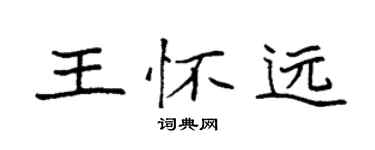 王怀远

词典网